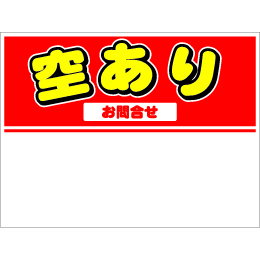 空あり

お問合せ